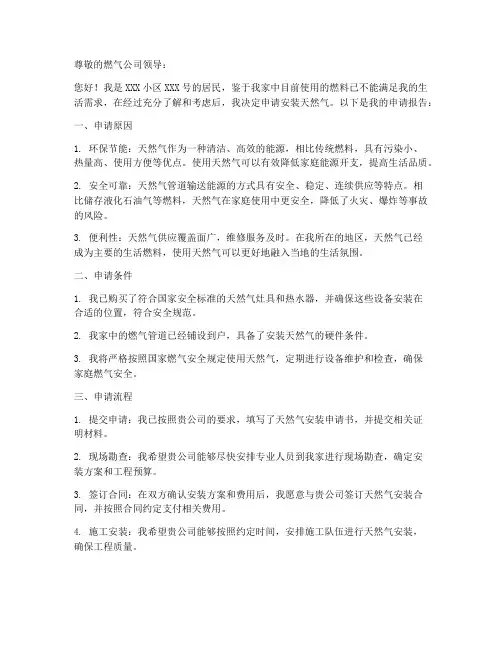 尊敬的燃气公司领导：

您好！我是 XXX 小区 XXX 号的居民，鉴于我家中目前使用的燃料已不能满足我的生活需求，在经过充分了解和考虑后，我决定申请安装天然气。以下是我的申请报告：

一、申请原因

1. 环保节能：天然气作为一种清洁、高效的能源，相比传统燃料，具有污染小、热量高、使用方便等优点。使用天然气可以有效降低家庭能源开支，提高生活品质。

2. 安全可靠：天然气管道输送能源的方式具有安全、稳定、连续供应等特点。相比储存液化石油气等燃料，天然气在家庭使用中更安全，降低了火灾、爆炸等事故的风险。

3. 便利性：天然气供应覆盖面广，维修服务及时。在我所在的地区，天然气已经成为主要的生活燃料，使用天然气可以更好地融入当地的生活氛围。

二、申请条件

1. 我已购买了符合国家安全标准的天然气灶具和热水器，并确保这些设备安装在合适的位置，符合安全规范。

2. 我家中的燃气管道已经铺设到户，具备了安装天然气的硬件条件。

3. 我将严格按照国家燃气安全规定使用天然气，定期进行设备维护和检查，确保家庭燃气安全。

三、申请流程

1. 提交申请：我已按照贵公司的要求，填写了天然气安装申请书，并提交相关证明材料。

2. 现场勘查：我希望贵公司能够尽快安排专业人员到我家进行现场勘查，确定安装方案和工程预算。

3. 签订合同：在双方确认安装方案和费用后，我愿意与贵公司签订天然气安装合同，并按照合同约定支付相关费用。

4. 施工安装：我希望贵公司能够按照约定时间，安排施工队伍进行天然气安装，确保工程质量。